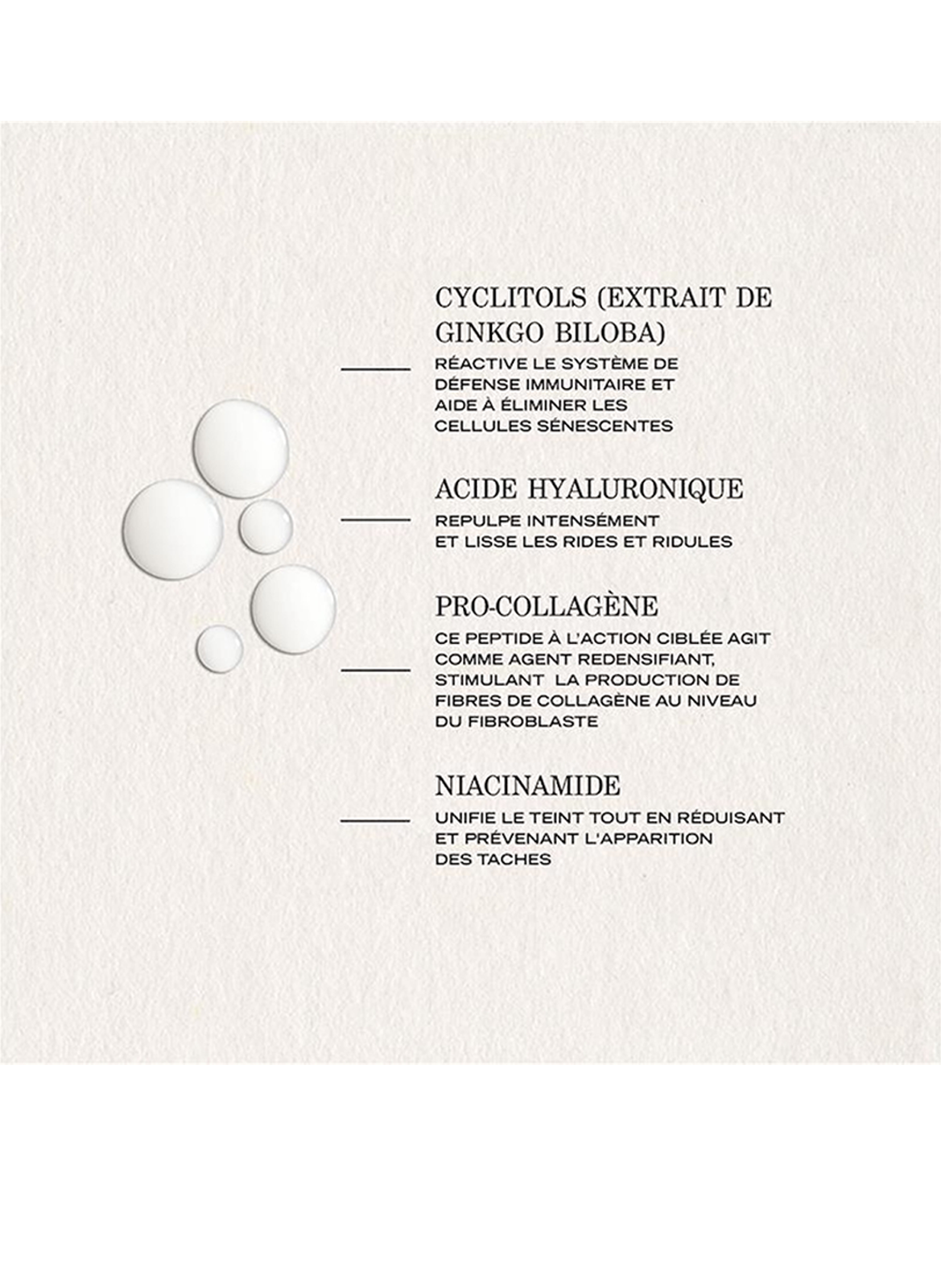 CYCLITOLS (EXTRAIT DE GINKGO BILOBA)

RÉACTIVE LE SYSTÈME DE DÉFENSE IMMUNITAIRE ET AIDE À ÉLIMINER LES CELLULES SÉNESCENTES

ACIDE HYALURONIQUE

REPULPE INTENSÉMENT ET LISSE LES RIDES ET RIDULES

PRO-COLLAGÈNE

CE PEPTIDE À L'ACTION CIBLÉE AGIT COMME AGENT REDENSIFIANT, STIMULANT LA PRODUCTION DE FIBRES DE COLLAGÈNE AU NIVEAU DU FIBROBLASTE

NIACINAMIDE

UNIFIE LE TEINT TOUT EN RÉDUISANT ET PRÉVENANT L'APPARITION DES TACHES